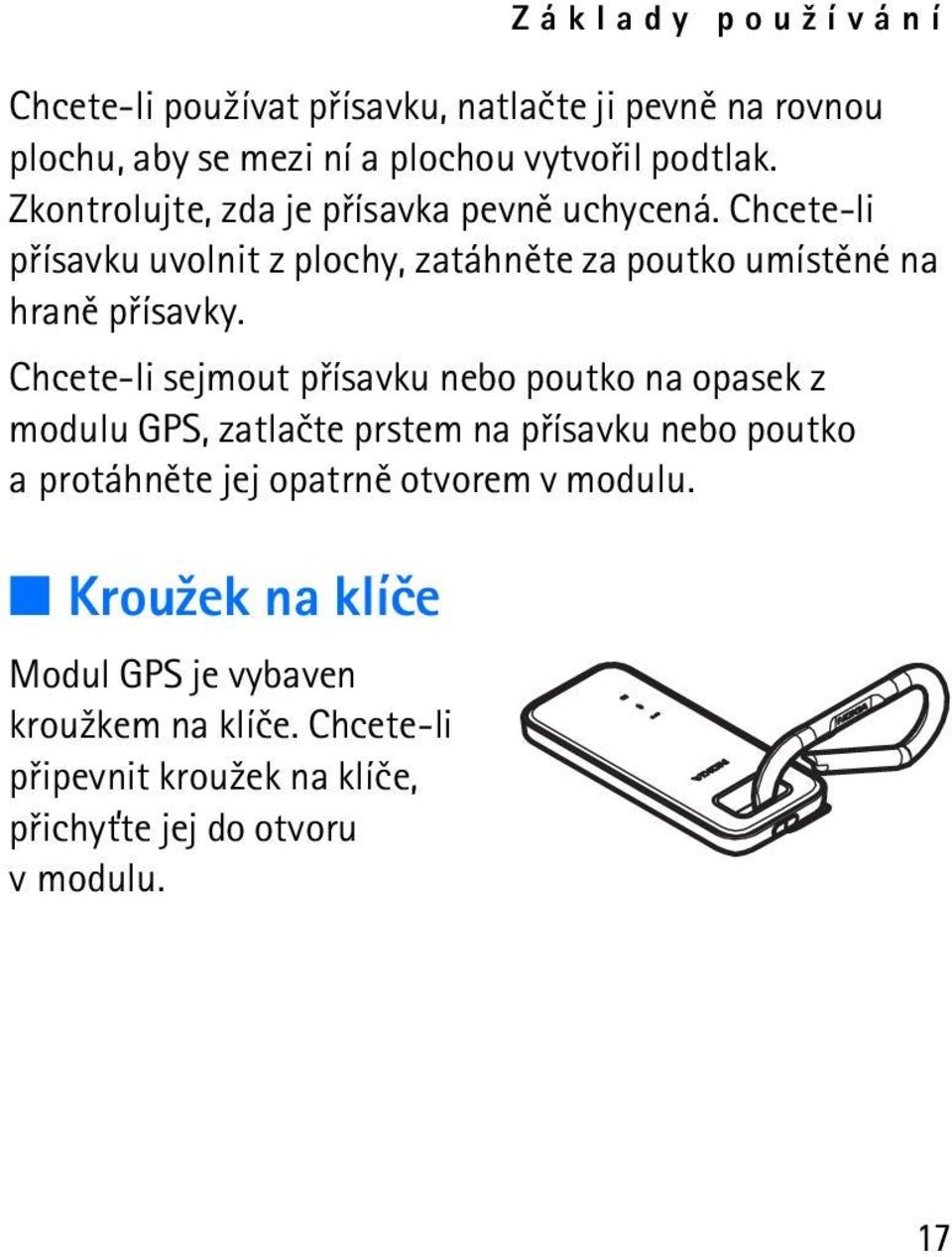 Základy používání

Chcete-li používat přísavku, natlačte ji pevně na rovnou plochu, aby se mezi ní a plochou vytvořil podtlak. Zkontrolujte, zda je přísavka pevně uchycená. Chcete-li přísavku uvolnit z plochy, zatáhněte za poutko umístěné na hraně přísavky.

Chcete-li sejmout přísavku nebo poutko na opasek z modulu GPS, zatlačte prstem na přísavku nebo poutko a protáhněte jej opatrně otvorem v modulu.

Kroužek na klíče

Modul GPS je vybaven kroužkem na klíče. Chcete-li připevnit kroužek na klíče, přichyťte jej do otvoru v modulu.

NOKIA

NOKIA

17